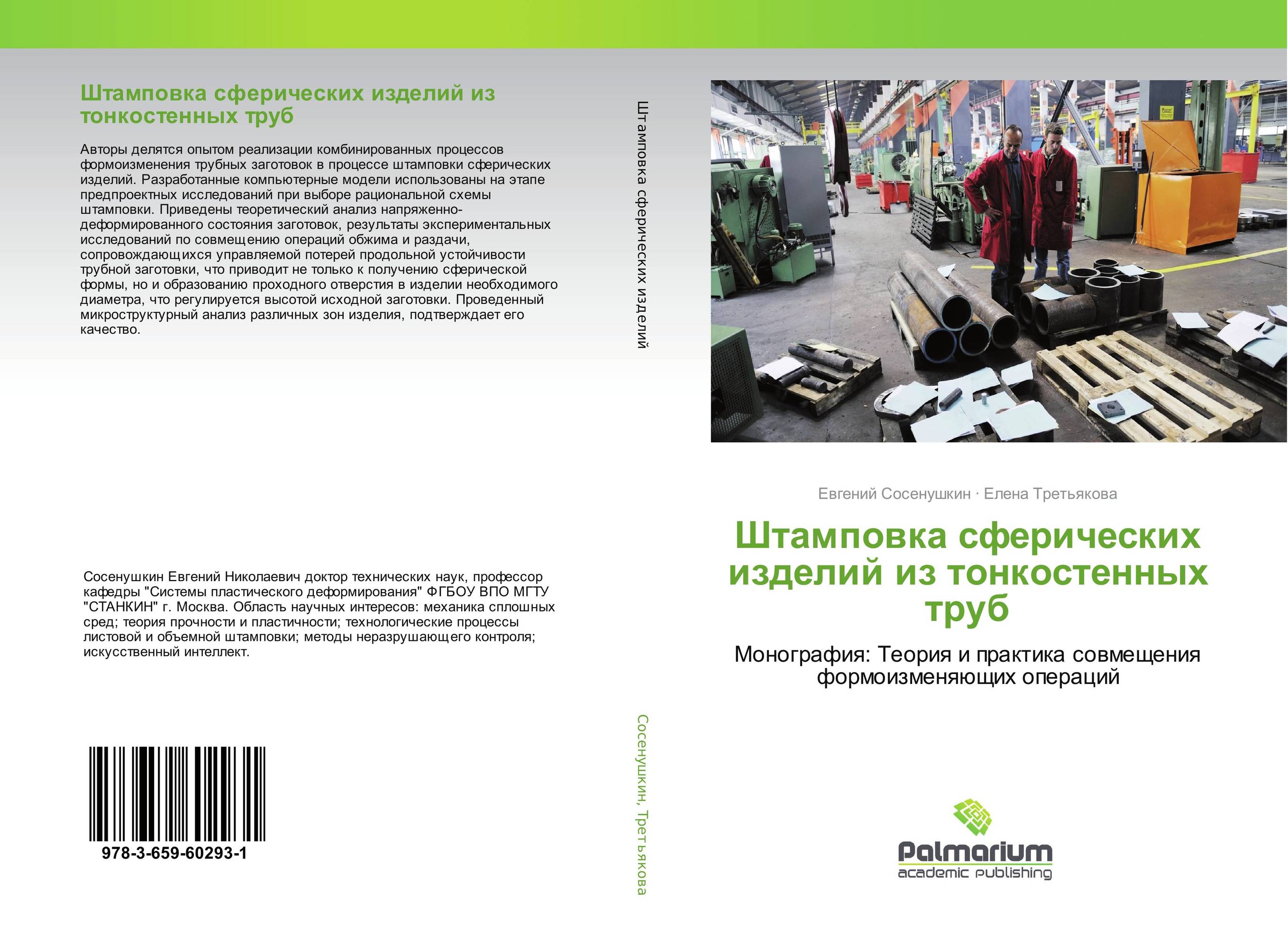 Штамповка сферических изделий из тонкостенных труб

Авторы делятся опытом реализации комбинированных процессов формоизменения трубных заготовок в процессе штамповки сферических изделий. Разработанные компьютерные модели использованы на этапе предпроектных исследований при выборе рациональной схемы штамповки. Приведены теоретический анализ напряженно-деформированного состояния заготовок, результаты экспериментальных исследований по совмещению операций обжима и раздачи, сопровождающихся управляемой потерей продольной устойчивости трубной заготовки, что приводит не только к получению сферической формы, но и образованию проходного отверстия в изделии необходимого диаметра, что регулируется высотой исходной заготовки. Проведенный микроструктурный анализ различных зон изделия, подтверждает его качество.

Сосенушкин Евгений Николаевич доктор технических наук, профессор кафедры "Системы пластического деформирования" ФГБОУ ВПО МГТУ "СТАНКИН" г. Москва. Область научных интересов: механика сплошных сред; теория прочности и пластичности; технологические процессы листовой и объемной штамповки; методы неразрушающего контроля; искусственный интеллект.

978-3-659-60293-1

Штамповка сферических изделий

Сосенушкин, Третьякова

Евгений Сосенушкин · Елена Третьякова

Штамповка сферических изделий из тонкостенных труб

Монография: Теория и практика совмещения формоизменяющих операций

Palmarium
academic publishing